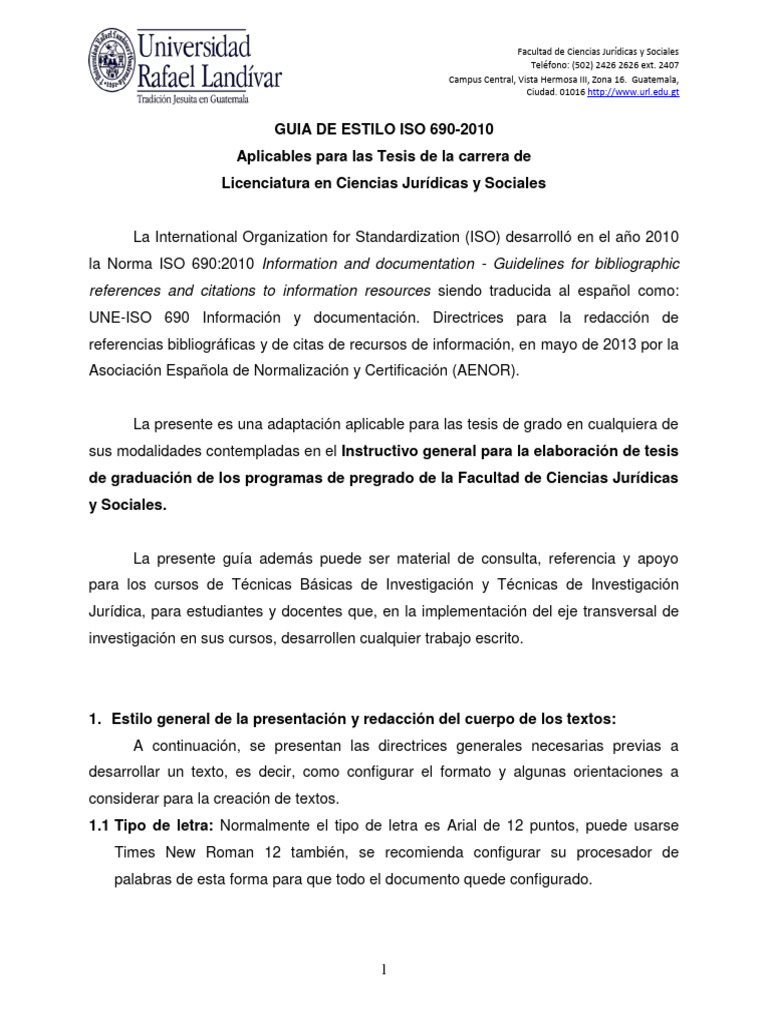 Universidad Rafael Landívar
Tradición Jesuita en Guatemala

Facultad de Ciencias Jurídicas y Sociales
Teléfono: (502) 2426 2626 ext. 2407
Campus Central, Vista Hermosa III, Zona 16. Guatemala, Ciudad. 01016 http://www.url.edu.gt

GUIA DE ESTILO ISO 690-2010
Aplicables para las Tesis de la carrera de
Licenciatura en Ciencias Jurídicas y Sociales

La International Organization for Standardization (ISO) desarrolló en el año 2010 la Norma ISO 690:2010 Information and documentation - Guidelines for bibliographic references and citations to information resources siendo traducida al español como: UNE-ISO 690 Información y documentación. Directrices para la redacción de referencias bibliográficas y de citas de recursos de información, en mayo de 2013 por la Asociación Española de Normalización y Certificación (AENOR).

La presente es una adaptación aplicable para las tesis de grado en cualquiera de sus modalidades contempladas en el Instructivo general para la elaboración de tesis de graduación de los programas de pregrado de la Facultad de Ciencias Jurídicas y Sociales.

La presente guía además puede ser material de consulta, referencia y apoyo para los cursos de Técnicas Básicas de Investigación y Técnicas de Investigación Jurídica, para estudiantes y docentes que, en la implementación del eje transversal de investigación en sus cursos, desarrollen cualquier trabajo escrito.

1. Estilo general de la presentación y redacción del cuerpo de los textos:
A continuación, se presentan las directrices generales necesarias previas a desarrollar un texto, es decir, como configurar el formato y algunas orientaciones a considerar para la creación de textos.
1.1 Tipo de letra: Normalmente el tipo de letra es Arial de 12 puntos, puede usarse Times New Roman 12 también, se recomienda configurar su procesador de palabras de esta forma para que todo el documento quede configurado.

1